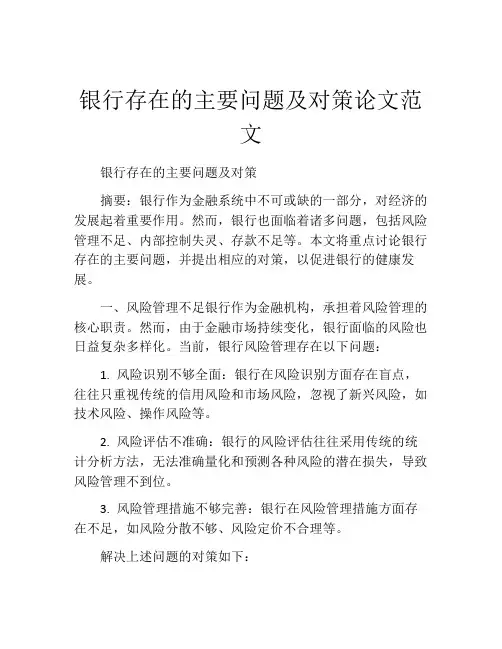 银行存在的主要问题及对策论文范文

银行存在的主要问题及对策

摘要：银行作为金融系统中不可或缺的一部分，对经济的发展起着重要作用。然而，银行也面临着诸多问题，包括风险管理不足、内部控制失灵、存款不足等。本文将重点讨论银行存在的主要问题，并提出相应的对策，以促进银行的健康发展。

一、风险管理不足银行作为金融机构，承担着风险管理的核心职责。然而，由于金融市场持续变化，银行面临的风险也日益复杂多样化。当前，银行风险管理存在以下问题：

1. 风险识别不够全面：银行在风险识别方面存在盲点，往往只重视传统的信用风险和市场风险，忽视了新兴风险，如技术风险、操作风险等。

2. 风险评估不准确：银行的风险评估往往采用传统的统计分析方法，无法准确量化和预测各种风险的潜在损失，导致风险管理不到位。

3. 风险管理措施不够完善：银行在风险管理措施方面存在不足，如风险分散不够、风险定价不合理等。

解决上述问题的对策如下：